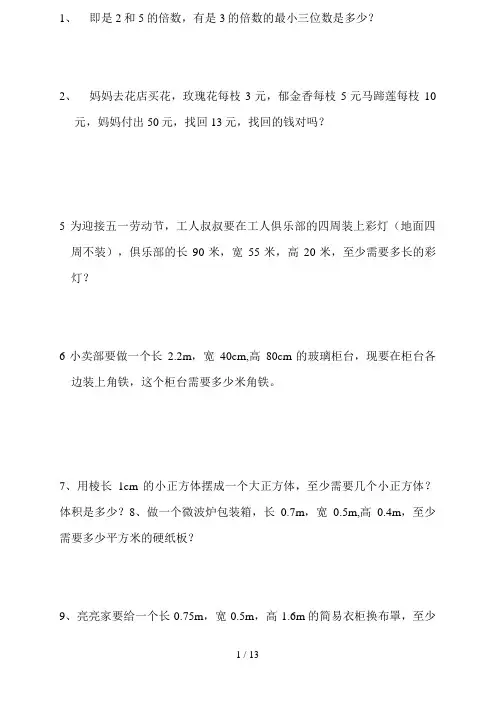 1、 即是 2 和 5 的倍数，有是 3 的倍数的最小三位数是多少？

2、 妈妈去花店买花，玫瑰花每枝 3 元，郁金香每枝 5 元马蹄莲每枝 10 元，妈妈付出 50 元，找回 13 元，找回的钱对吗？

5 为迎接五一劳动节，工人叔叔要在工人俱乐部的四周装上彩灯（地面四周不装），俱乐部的长 90 米，宽 55 米，高 20 米，至少需要多长的彩灯？

6 小卖部要做一个长 2.2m，宽 40cm,高 80cm 的玻璃柜台，现要在柜台各边装上角铁，这个柜台需要多少米角铁。

7、用棱长 1cm 的小正方体摆成一个大正方体，至少需要几个小正方体？体积是多少？8、做一个微波炉包装箱，长 0.7m，宽 0.5m,高 0.4m，至少需要多少平方米的硬纸板？

9、亮亮家要给一个长 0.75m，宽 0.5m，高 1.6m 的简易衣柜换布罩，至少

1 / 13